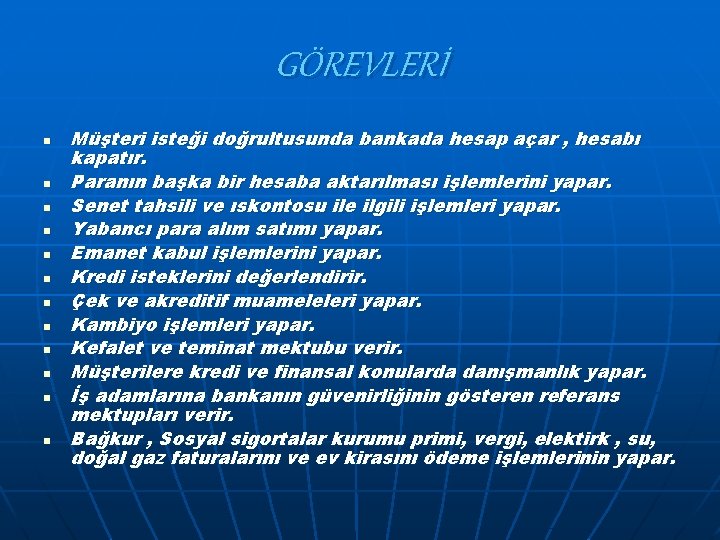 GÖREVLERİ

• Müşteri isteği doğrultusunda bankada hesap açar , hesabı kapatır.
• Paranın başka bir hesaba aktarılması işlemlerini yapar.
• Senet tahsili ve ıskontosu ile ilgili işlemleri yapar.
• Yabancı para alım satımı yapar.
• Emanet kabul işlemlerini yapar.
• Kredi isteklerini değerlendirir.
• Çek ve akreditif muameleleri yapar.
• Kambiyo işlemleri yapar.
• Kefalet ve teminat mektubu verir.
• Müşterilere kredi ve finansal konularda danışmanlık yapar.
• İş adamlarına bankanın güvenirliğinin gösteren referans mektupları verir.
• Bağkur , Sosyal sigortalar kurumu primi, vergi, elektirk , su, doğal gaz faturalarını ve ev kirasını ödeme işlemlerinin yapar.